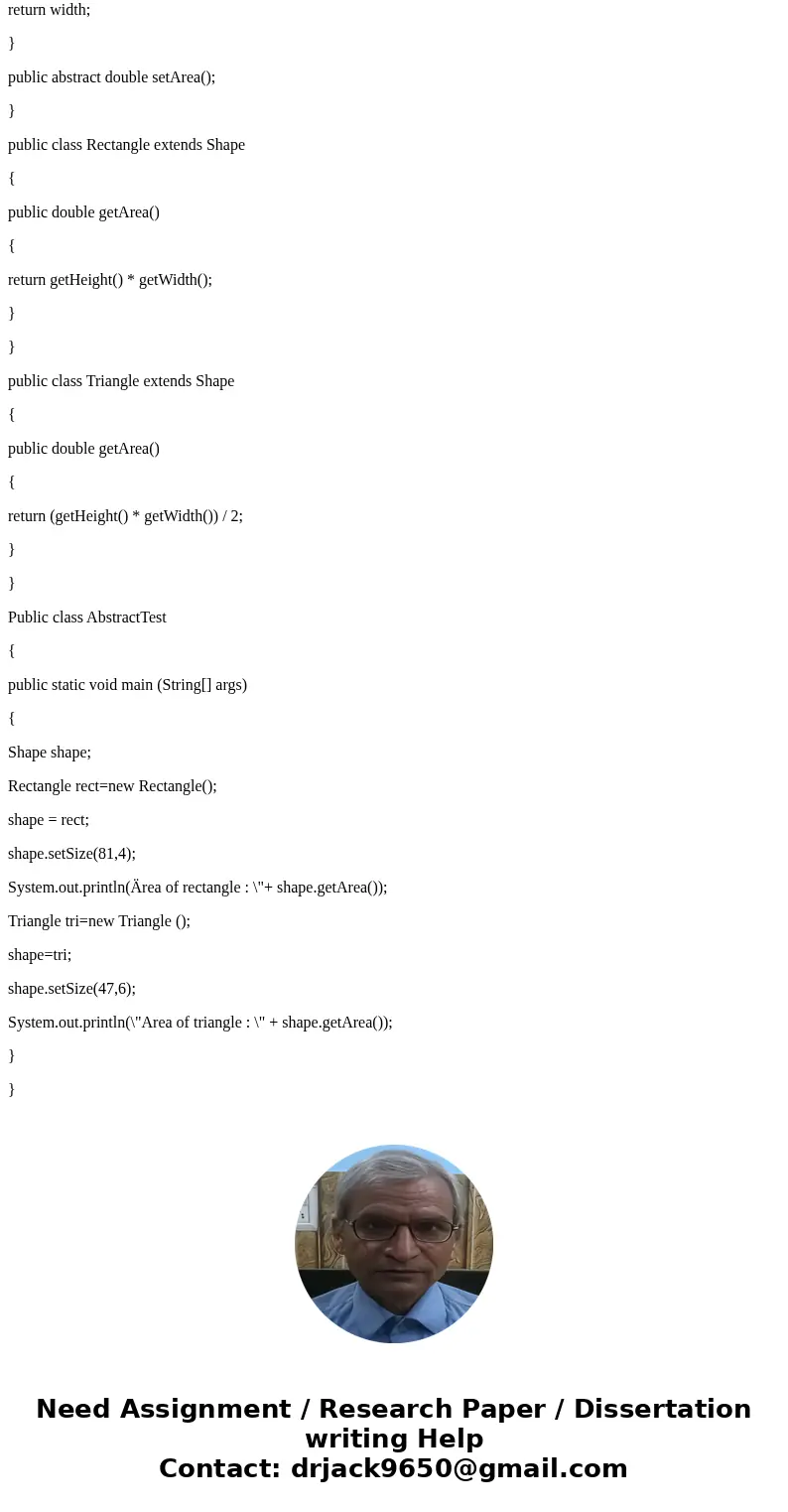 return width;

}

public abstract double setArea();

}

public class Rectangle extends Shape

{

public double getArea()

{

return getHeight() * getWidth();

}

}

public class Triangle extends Shape

{

public double getArea()

{

return (getHeight() * getWidth()) / 2;

}

}

Public class AbstractTest

{

public static void main (String[] args)

{

Shape shape;

Rectangle rect=new Rectangle();

shape = rect;

shape.setSize(81,4);

System.out.println(Ärea of rectangle : \"+ shape.getArea());

Triangle tri=new Triangle ();

shape=tri;

shape.setSize(47,6);

System.out.println(\"Area of triangle : \" + shape.getArea());

}

}

Need Assignment / Research Paper / Dissertation writing Help
Contact: drjack9650@gmail.com